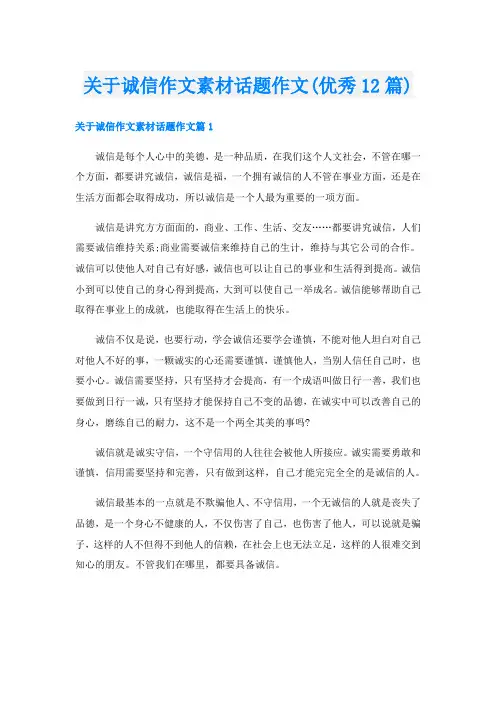 关于诚信作文素材话题作文(优秀12篇)

关于诚信作文素材话题作文篇1

诚信是每个人心中的美德，是一种品质，在我们这个人文社会，不管在哪一个方面，都要讲究诚信，诚信是福，一个拥有诚信的人不管在事业方面，还是在生活方面都会取得成功，所以诚信是一个人最为重要的一项方面。

诚信是讲究方方面面的，商业、工作、生活、交友……都要讲究诚信，人们需要诚信维持关系;商业需要诚信来维持自己的生计，维持与其它公司的合作。诚信可以使他人对自己有好感，诚信也可以让自己的事业和生活得到提高。诚信小到可以使自己的身心得到提高，大到可以使自己一举成名。诚信能够帮助自己取得在事业上的成就，也能取得在生活上的快乐。

诚信不仅是说，也要行动，学会诚信还要学会谨慎，不能对他人坦白对自己对他人不好的事，一颗诚实的心还需要谨慎，谨慎他人，当别人信任自己时，也要小心。诚信需要坚持，只有坚持才会提高，有一个成语叫做日行一善，我们也要做到日行一诚，只有坚持才能保持自己不变的品德，在诚实中可以改善自己的身心，磨练自己的耐力，这不是一个两全其美的事吗?

诚信就是诚实守信，一个守信用的人往往会被他人所接应。诚实需要勇敢和谨慎，信用需要坚持和完善，只有做到这样，自己才能完完全全的是诚信的人。

诚信最基本的一点就是不欺骗他人、不守信用，一个无诚信的人就是丧失了品德，是一个身心不健康的人，不仅伤害了自己，也伤害了他人，可以说就是骗子，这样的人不但得不到他人的信赖，在社会上也无法立足，这样的人很难交到知心的朋友。不管我们在哪里，都要具备诚信。